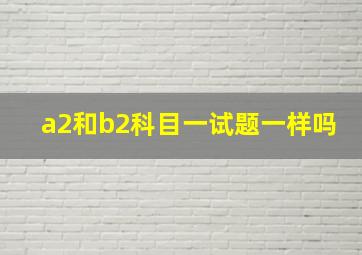 a2和b2科目一试题一样吗